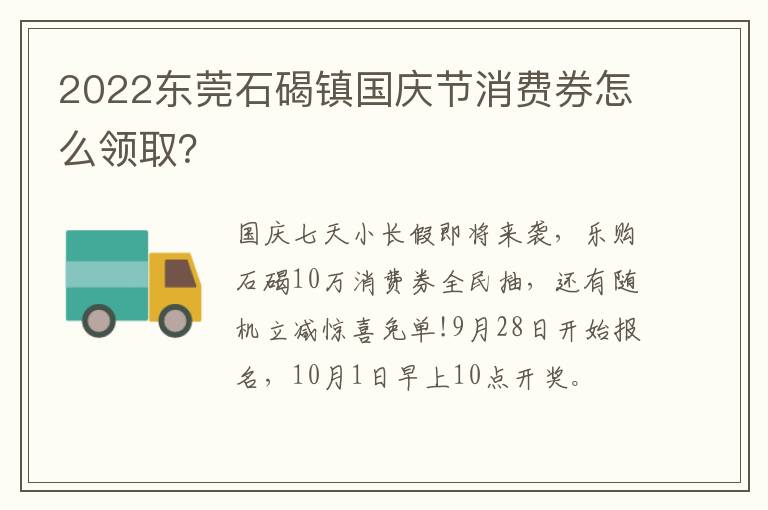 2022东莞石碣镇国庆节消费券怎么领取?

国庆七天小长假即将来袭，乐购石碣10万消费券全民抽，还有随机立减惊喜免单!9月28日开始报名，10月1日早上10点开奖。